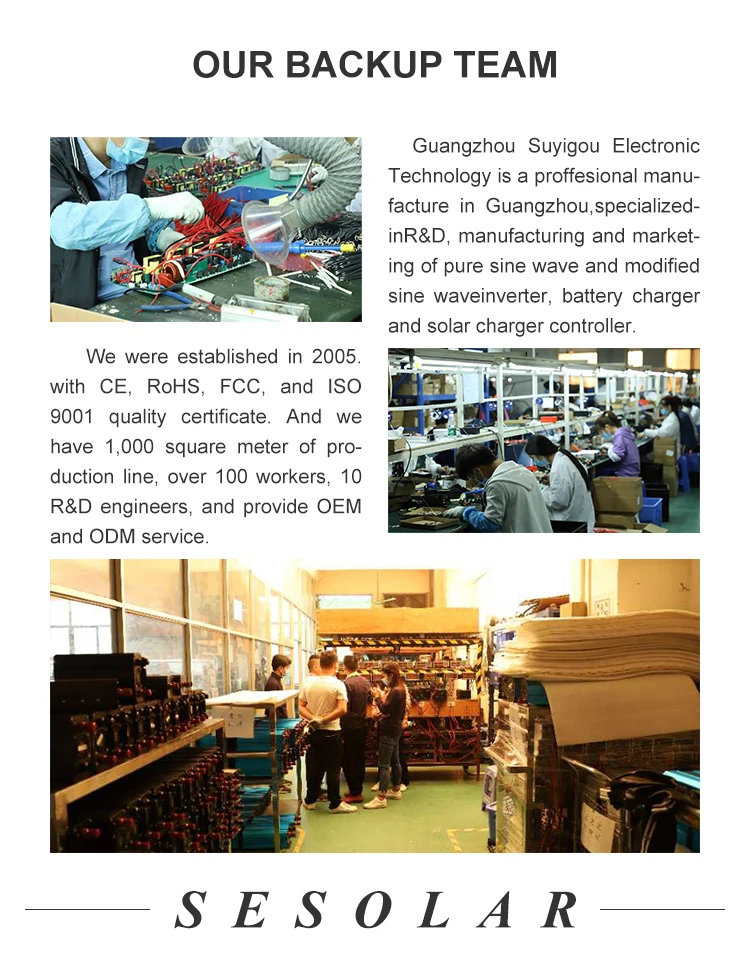 OUR BACKUP TEAM

Guangzhou Suyigou Electronic Technology is a proffesional manufacture in Guangzhou,specialized-inR&D, manufacturing and marketing of pure sine wave and modified sine waveinverter, battery charger and solar charger controller.

We were established in 2005. with CE, RoHS, FCC, and ISO 9001 quality certificate. And we have 1,000 square meter of production line, over 100 workers, 10 R&D engineers, and provide OEM and ODM service.

SESOLAR